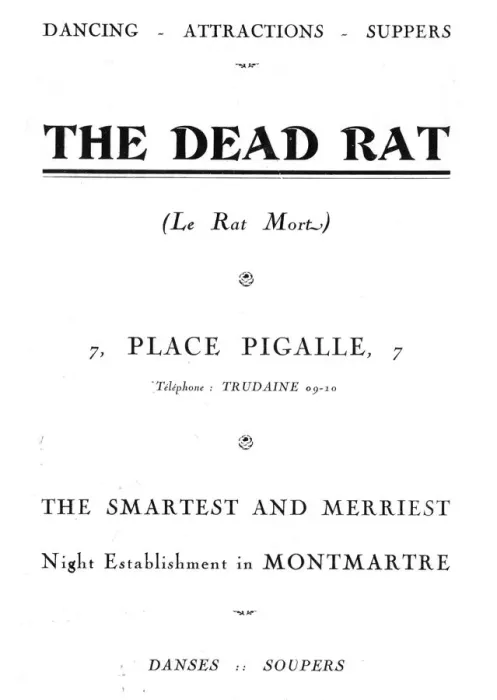 DANCING - ATTRACTIONS - SUPPERS

THE DEAD RAT

(Le Rat Mort)

7, PLACE PIGALLE, 7

Téléphone : TRUDAINE 09-10

THE SMARTEST AND MERRIEST

Night Establishment in MONTMARTRE

DANSES :: SOUPERS